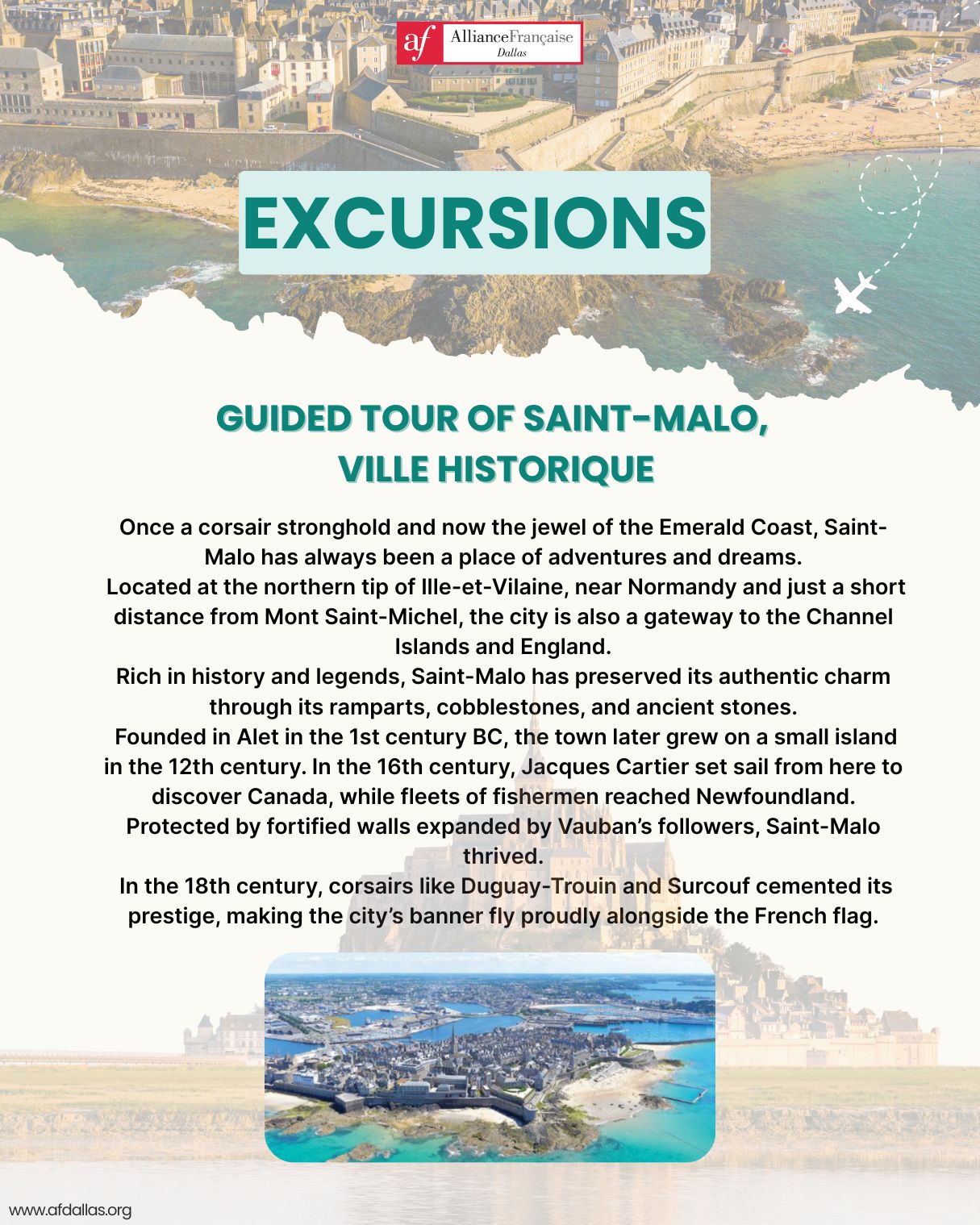 af AllianceFrançaise Dallas

EXCURSIONS

GUIDED TOUR OF SAINT-MALO, VILLE HISTORIQUE

Once a corsair stronghold and now the jewel of the Emerald Coast, Saint-Malo has always been a place of adventures and dreams.
Located at the northern tip of Ille-et-Vilaine, near Normandy and just a short distance from Mont Saint-Michel, the city is also a gateway to the Channel Islands and England.
Rich in history and legends, Saint-Malo has preserved its authentic charm through its ramparts, cobblestones, and ancient stones.
Founded in Alet in the 1st century BC, the town later grew on a small island in the 12th century. In the 16th century, Jacques Cartier set sail from here to discover Canada, while fleets of fishermen reached Newfoundland. Protected by fortified walls expanded by Vauban's followers, Saint-Malo thrived.
In the 18th century, corsairs like Duguay-Trouin and Surcouf cemented its prestige, making the city's banner fly proudly alongside the French flag.

www.afdallas.org